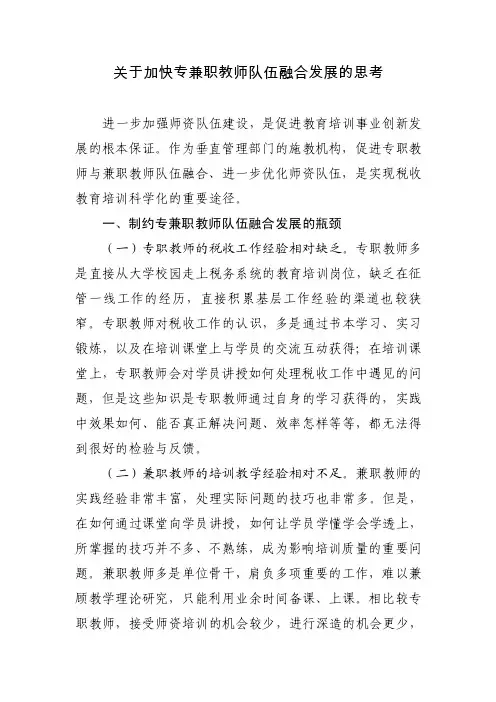 关于加快专兼职教师队伍融合发展的思考

进一步加强师资队伍建设，是促进教育培训事业创新发展的根本保证。作为垂直管理部门的施教机构，促进专职教师与兼职教师队伍融合、进一步优化师资队伍，是实现税收教育培训科学化的重要途径。

一、制约专兼职教师队伍融合发展的瓶颈

（一）专职教师的税收工作经验相对缺乏。专职教师多是直接从大学校园走上税务系统的教育培训岗位，缺乏在征管一线工作的经历，直接积累基层工作经验的渠道也较狭窄。专职教师对税收工作的认识，多是通过书本学习、实习锻炼，以及在培训课堂上与学员的交流互动获得；在培训课堂上，专职教师会对学员讲授如何处理税收工作中遇见的问题，但是这些知识是专职教师通过自身的学习获得的，实践中效果如何、能否真正解决问题、效率怎样等等，都无法得到很好的检验与反馈。

（二）兼职教师的培训教学经验相对不足。兼职教师的实践经验非常丰富，处理实际问题的技巧也非常多。但是，在如何通过课堂向学员讲授，如何让学员学懂学会学透上，所掌握的技巧并不多、不熟练，成为影响培训质量的重要问题。兼职教师多是单位骨干，肩负多项重要的工作，难以兼顾教学理论研究，只能利用业余时间备课、上课。相比较专职教师，接受师资培训的机会较少，进行深造的机会更少，